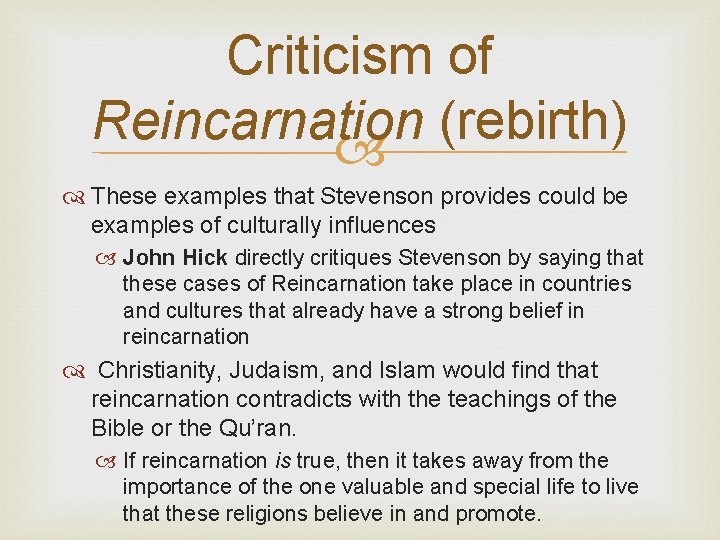 Criticism of Reincarnation (rebirth)

These examples that Stevenson provides could be examples of culturally influences

John Hick directly critiques Stevenson by saying that these cases of Reincarnation take place in countries and cultures that already have a strong belief in reincarnation

Christianity, Judaism, and Islam would find that reincarnation contradicts with the teachings of the Bible or the Qu'ran.

If reincarnation is true, then it takes away from the importance of the one valuable and special life to live that these religions believe in and promote.